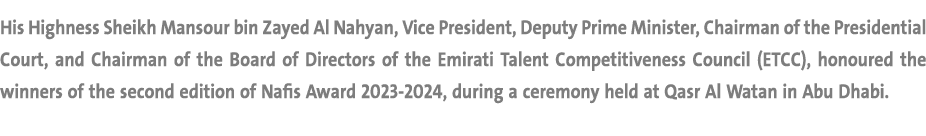 His Highness Sheikh Mansour bin Zayed Al Nahyan, Vice President, Deputy Prime Minister, Chairman of the Presidential Court, and Chairman of the Board of Directors of the Emirati Talent Competitiveness Council (ETCC), honoured the winners of the second edition of Nafis Award 2023-2024, during a ceremony held at Qasr Al Watan in Abu Dhabi.